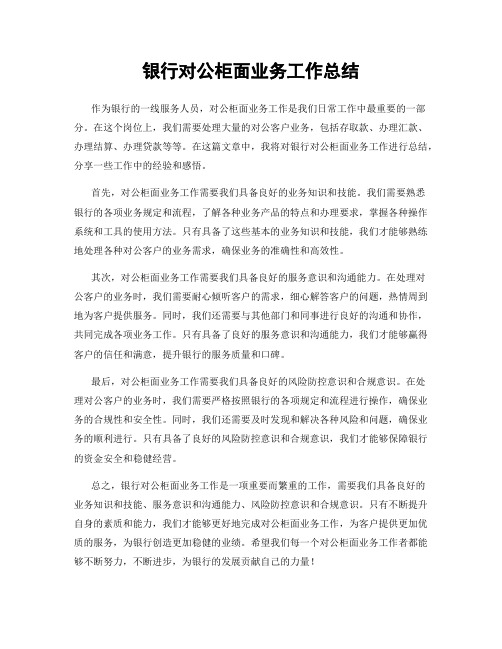 银行对公柜面业务工作总结

作为银行的一线服务人员，对公柜面业务工作是我们日常工作中最重要的一部分。在这个岗位上，我们需要处理大量的对公客户业务，包括存取款、办理汇款、办理结算、办理贷款等等。在这篇文章中，我将对银行对公柜面业务工作进行总结，分享一些工作中的经验和感悟。

首先，对公柜面业务工作需要我们具备良好的业务知识和技能。我们需要熟悉银行的各项业务规定和流程，了解各种业务产品的特点和办理要求，掌握各种操作系统和工具的使用方法。只有具备了这些基本的业务知识和技能，我们才能够熟练地处理各种对公客户的业务需求，确保业务的准确性和高效性。

其次，对公柜面业务工作需要我们具备良好的服务意识和沟通能力。在处理对公客户的业务时，我们需要耐心倾听客户的需求，细心解答客户的问题，热情周到地为客户提供服务。同时，我们还需要与其他部门和同事进行良好的沟通和协作，共同完成各项业务工作。只有具备了良好的服务意识和沟通能力，我们才能够赢得客户的信任和满意，提升银行的服务质量和口碑。

最后，对公柜面业务工作需要我们具备良好的风险防控意识和合规意识。在处理对公客户的业务时，我们需要严格按照银行的各项规定和流程进行操作，确保业务的合规性和安全性。同时，我们还需要及时发现和解决各种风险和问题，确保业务的顺利进行。只有具备了良好的风险防控意识和合规意识，我们才能够保障银行的资金安全和稳健经营。

总之，银行对公柜面业务工作是一项重要而繁重的工作，需要我们具备良好的业务知识和技能、服务意识和沟通能力、风险防控意识和合规意识。只有不断提升自身的素质和能力，我们才能够更好地完成对公柜面业务工作，为客户提供更加优质的服务，为银行创造更加稳健的业绩。希望我们每一个对公柜面业务工作者都能够不断努力，不断进步，为银行的发展贡献自己的力量！